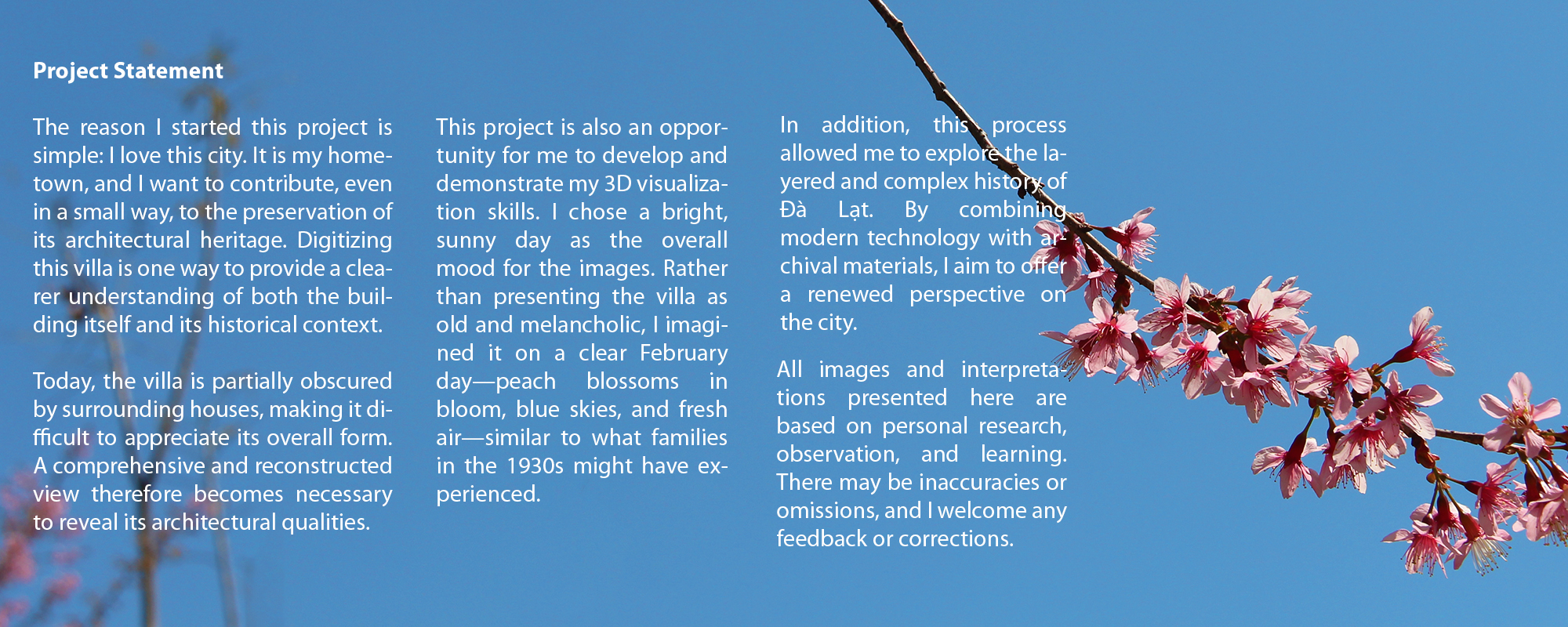 **Project Statement**

The reason I started this project is simple: I love this city. It is my hometown, and I want to contribute, even in a small way, to the preservation of its architectural heritage. Digitizing this villa is one way to provide a clearer understanding of both the building itself and its historical context.

Today, the villa is partially obscured by surrounding houses, making it difficult to appreciate its overall form. A comprehensive and reconstructed view therefore becomes necessary to reveal its architectural qualities.

This project is also an opportunity for me to develop and demonstrate my 3D visualization skills. I chose a bright, sunny day as the overall mood for the images. Rather than presenting the villa as old and melancholic, I imagined it on a clear February day—peach blossoms in bloom, blue skies, and fresh air—similar to what families in the 1930s might have experienced.

In addition, this process allowed me to explore the layered and complex history of Đà Lạt. By combining modern technology with archival materials, I aim to offer a renewed perspective on the city.

All images and interpretations presented here are based on personal research, observation, and learning. There may be inaccuracies or omissions, and I welcome any feedback or corrections.